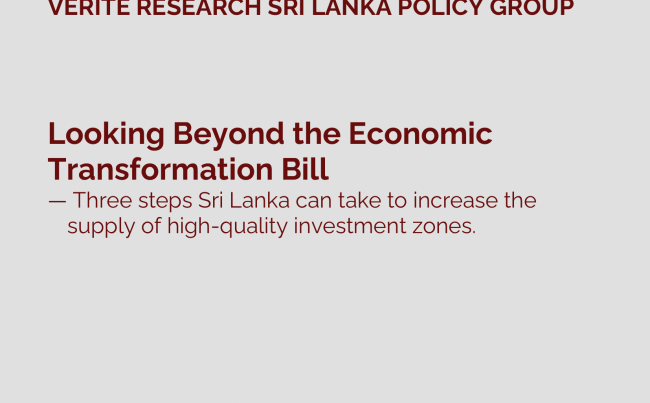 VERITE RESEARCH SRI LANKA POLICY GROUP

Looking Beyond the Economic Transformation Bill

— Three steps Sri Lanka can take to increase the supply of high-quality investment zones.